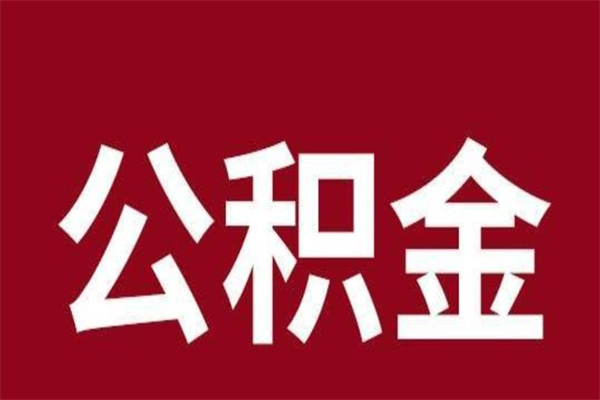 公积金